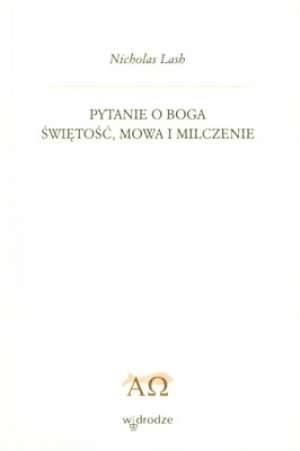 Nicholas Lash

PYTANIE O BOGA
ŚWIĘTOŚĆ, MOWA I MILCZENIE

ΑΩ

w drodze